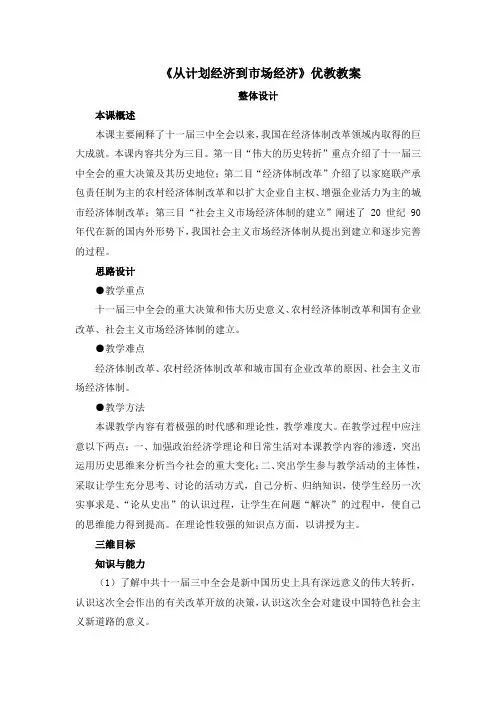 《从计划经济到市场经济》优教教案

整体设计

本课概述

本课主要阐释了十一届三中全会以来，我国在经济体制改革领域内取得的巨大成就。本课内容共分为三目。第一目“伟大的历史转折”重点介绍了十一届三中全会的重大决策及其历史地位；第二目“经济体制改革”介绍了以家庭联产承包责任制为主的农村经济体制改革和以扩大企业自主权、增强企业活力为主的城市经济体制改革；第三目“社会主义市场经济体制的建立”阐述了 20 世纪 90 年代在新的国内外形势下，我国社会主义市场经济体制从提出到建立和逐步完善的过程。

思路设计

●教学重点

十一届三中全会的重大决策和伟大历史意义、农村经济体制改革和国有企业改革、社会主义市场经济体制的建立。

●教学难点

经济体制改革、农村经济体制改革和城市国有企业改革的原因、社会主义市场经济体制。

●教学方法

本课教学内容有着极强的时代感和理论性，教学难度大。在教学过程中应注意以下两点：一、加强政治经济学理论和日常生活对本课教学内容的渗透，突出运用历史思维来分析当今社会的重大变化；二、突出学生参与教学活动的主体性，采取让学生充分思考、讨论的活动方式，自己分析、归纳知识，使学生经历一次实事求是、“论从史出”的认识过程，让学生在问题“解决”的过程中，使自己的思维能力得到提高。在理论性较强的知识点方面，以讲授为主。

三维目标

知识与能力

（1）了解中共十一届三中全会是新中国历史上具有深远意义的伟大转折，认识这次全会作出的有关改革开放的决策，认识这次全会对建设中国特色社会主义新道路的意义。